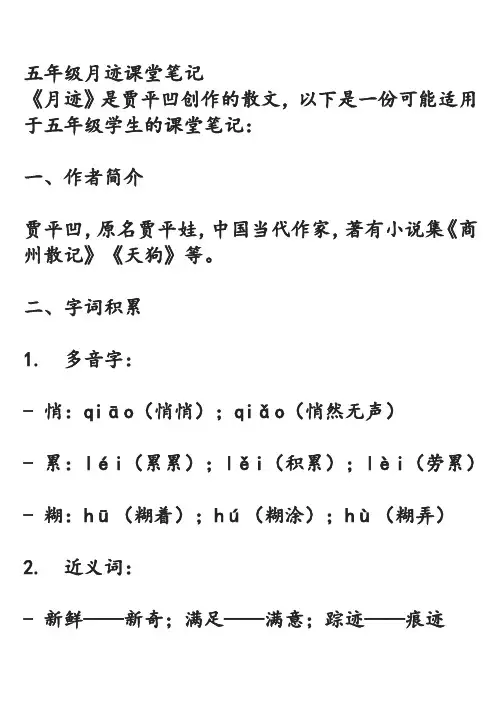 五年级月迹课堂笔记
《月迹》是贾平凹创作的散文，以下是一份可能适用于五年级学生的课堂笔记：

一、作者简介

贾平凹，原名贾平娃，中国当代作家，著有小说集《商州散记》《天狗》等。

二、字词积累

1. 多音字：

- 悄：qiāo（悄悄）；qiǎo（悄然无声）

- 累：léi（累累）；lěi（积累）；lèi（劳累）

- 糊：hū（糊着）；hú（糊涂）；hù（糊弄）

2. 近义词：

- 新鲜——新奇；满足——满意；踪迹——痕迹